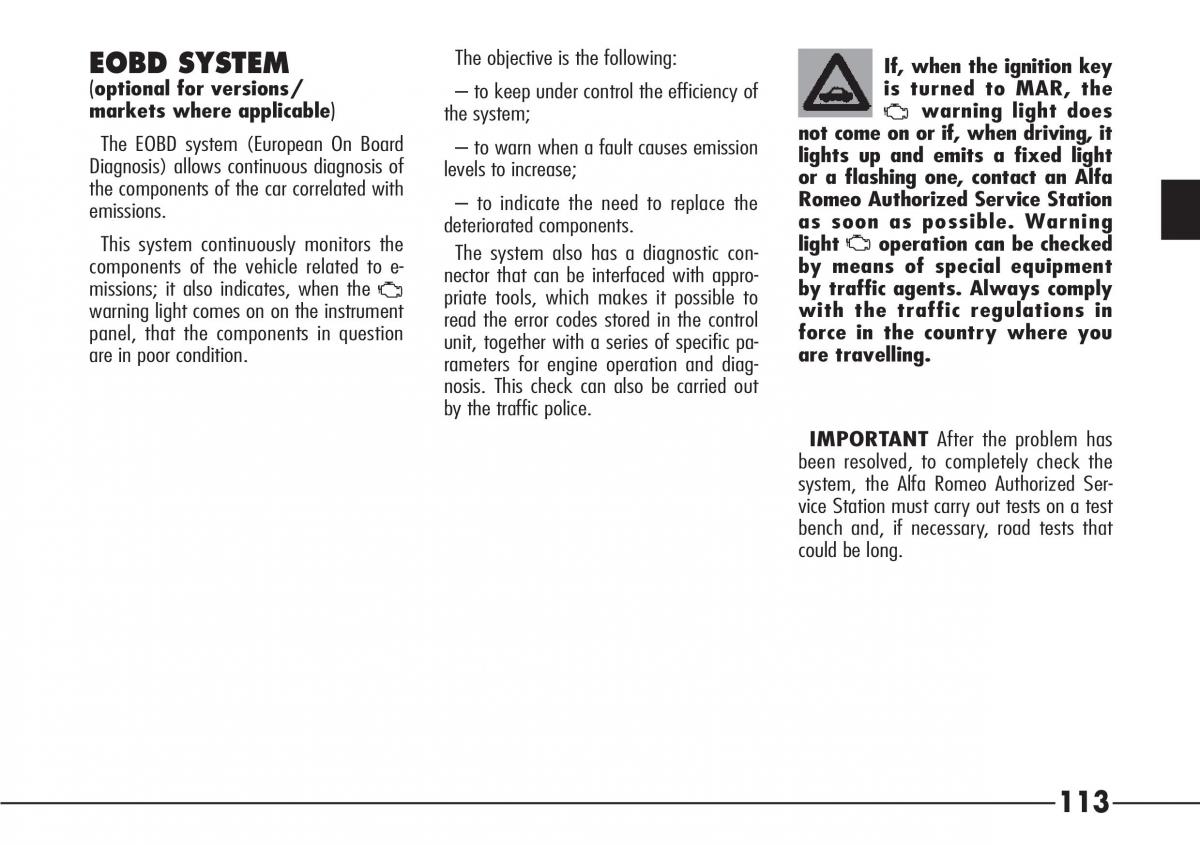 EOBD SYSTEM
(optional for versions/ markets where applicable)

The EOBD system (European On Board Diagnosis) allows continuous diagnosis of the components of the car correlated with emissions.

This system continuously monitors the components of the vehicle related to emissions; it also indicates, when the warning light comes on on the instrument panel, that the components in question are in poor condition.

The objective is the following:

– to keep under control the efficiency of the system;

– to warn when a fault causes emission levels to increase;

– to indicate the need to replace the deteriorated components.

The system also has a diagnostic connector that can be interfaced with appropriate tools, which makes it possible to read the error codes stored in the control unit, together with a series of specific parameters for engine operation and diagnosis. This check can also be carried out by the traffic police.

If, when the ignition key is turned to MAR, the warning light does not come on or if, when driving, it lights up and emits a fixed light or a flashing one, contact an Alfa Romeo Authorized Service Station as soon as possible. Warning light operation can be checked by means of special equipment by traffic agents. Always comply with the traffic regulations in force in the country where you are travelling.

IMPORTANT After the problem has been resolved, to completely check the system, the Alfa Romeo Authorized Service Station must carry out tests on a test bench and, if necessary, road tests that could be long.

113